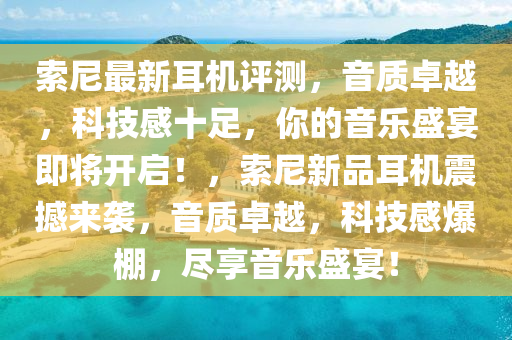 索尼最新耳机评测，音质卓越，科技感十足，你的音乐盛宴即将开启！，索尼新品耳机震撼来袭，音质卓越，科技感爆棚，尽享音乐盛宴！